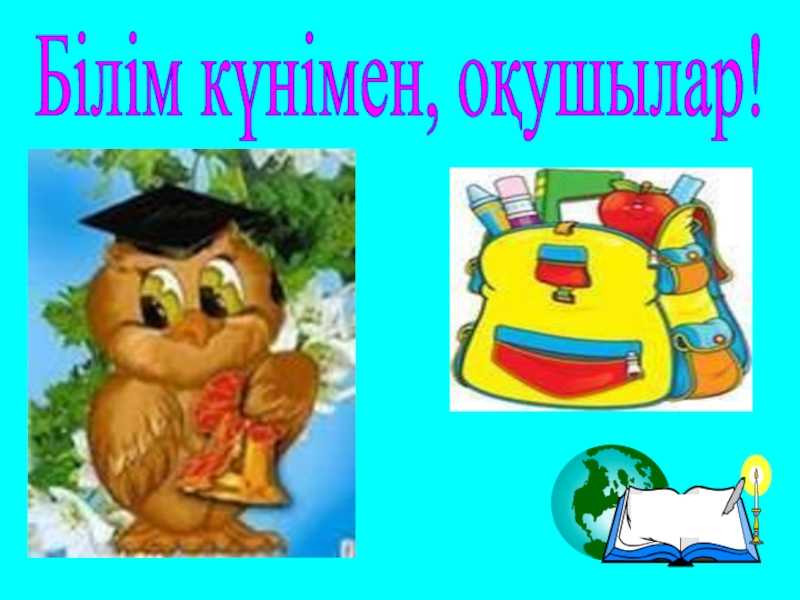 Білім күнімен, оқушылар!